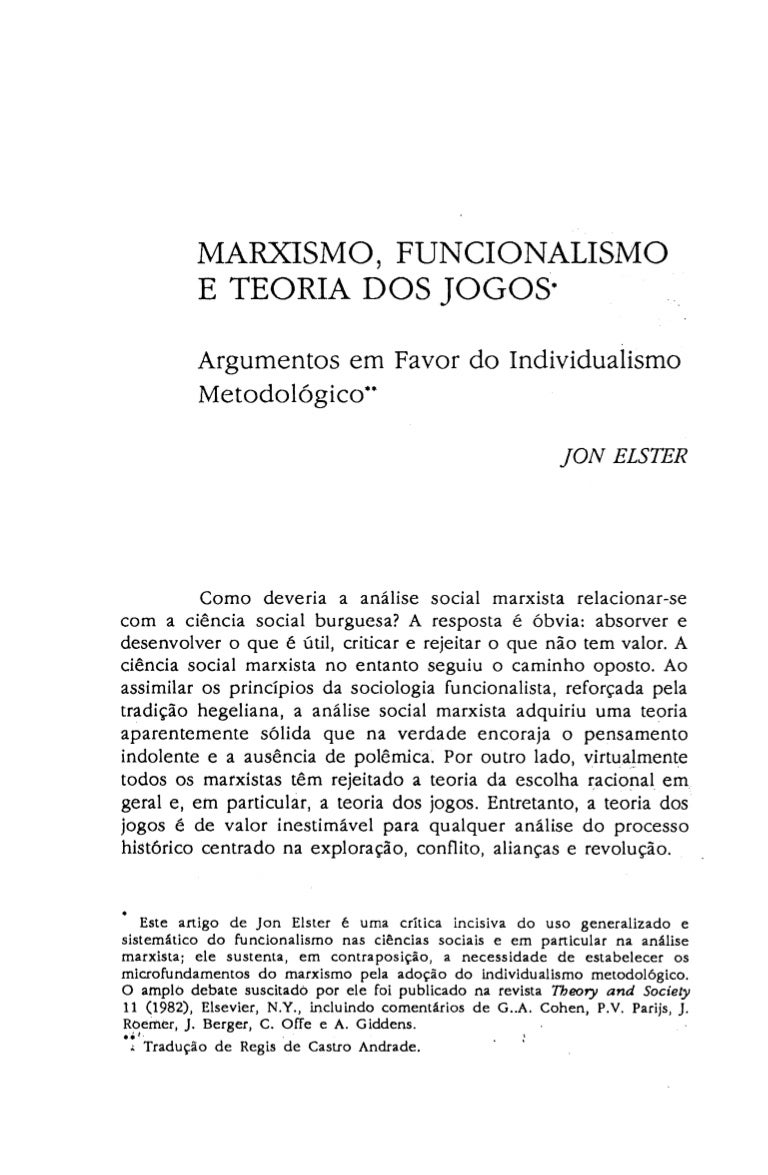 MARXISMO, FUNCIONALISMO E TEORIA DOS JOGOS*

Argumentos em Favor do Individualismo Metodológico**

JON ELSTER

Como deveria a análise social marxista relacionar-se com a ciência social burguesa? A resposta é óbvia: absorver e desenvolver o que é útil, criticar e rejeitar o que não tem valor. A ciência social marxista no entanto seguiu o caminho oposto. Ao assimilar os princípios da sociologia funcionalista, reforçada pela tradição hegeliana, a análise social marxista adquiriu uma teoria aparentemente sólida que na verdade encoraja o pensamento indolente e a ausência de polêmica. Por outro lado, virtualmente todos os marxistas têm rejeitado a teoria da escolha racional em geral e, em particular, a teoria dos jogos. Entretanto, a teoria dos jogos é de valor inestimável para qualquer análise do processo histórico centrado na exploração, conflito, alianças e revolução.

* Este artigo de Jon Elster é uma crítica incisiva do uso generalizado e sistemático do funcionalismo nas ciências sociais e em particular na análise marxista; ele sustenta, em contraposição, a necessidade de estabelecer os microfundamentos do marxismo pela adoção do individualismo metodológico. O amplo debate suscitado por ele foi publicado na revista Theory and Society 11 (1982), Elsevier, N.Y., incluindo comentários de G..A. Cohen, P.V. Parijs, J. Roemer, J. Berger, C. Offe e A. Giddens.

** Tradução de Regis de Castro Andrade.